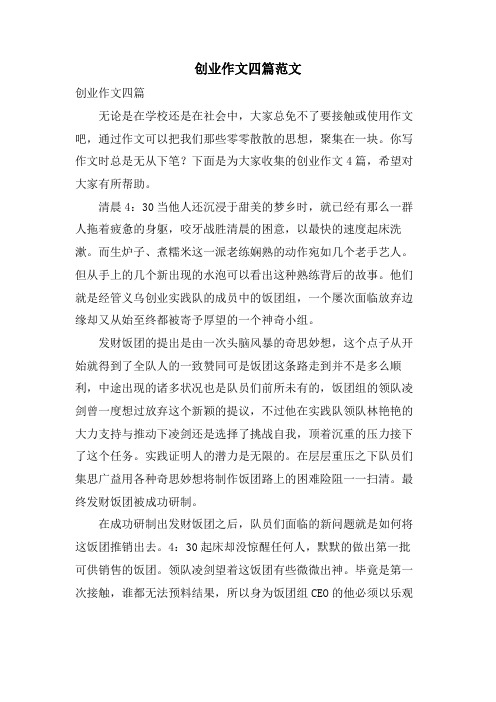 创业作文四篇范文

创业作文四篇

无论是在学校还是在社会中，大家总免不了要接触或使用作文吧，通过作文可以把我们那些零零散散的思想，聚集在一块。你写作文时总是无从下笔？下面是为大家收集的创业作文4篇，希望对大家有所帮助。

清晨4：30当他人还沉浸于甜美的梦乡时，就已经有那么一群人拖着疲惫的身躯，咬牙战胜清晨的困意，以最快的速度起床洗漱。而生炉子、煮糯米这一派老练娴熟的动作宛如几个老手艺人。但从手上的几个新出现的水泡可以看出这种熟练背后的故事。他们就是经管义乌创业实践队的成员中的饭团组，一个屡次面临放弃边缘却又从始至终都被寄予厚望的一个神奇小组。

发财饭团的提出是由一次头脑风暴的奇思妙想，这个点子从开始就得到了全队人的一致赞同可是饭团这条路走到并不是多么顺利，中途出现的诸多状况也是队员们前所未有的，饭团组的领队凌剑曾一度想过放弃这个新颖的提议，不过他在实践队领队林艳艳的大力支持与推动下凌剑还是选择了挑战自我，顶着沉重的压力接下了这个任务。实践证明人的潜力是无限的。在层层重压之下队员们集思广益用各种奇思妙想将制作饭团路上的困难险阻一一扫清。最终发财饭团被成功研制。

在成功研制出发财饭团之后，队员们面临的新问题就是如何将这饭团推销出去。4：30起床却没惊醒任何人，默默的做出第一批可供销售的饭团。领队凌剑望着这饭团有些微微出神。毕竟是第一次接触，谁都无法预料结果，所以身为饭团组CEO的他必须以乐观